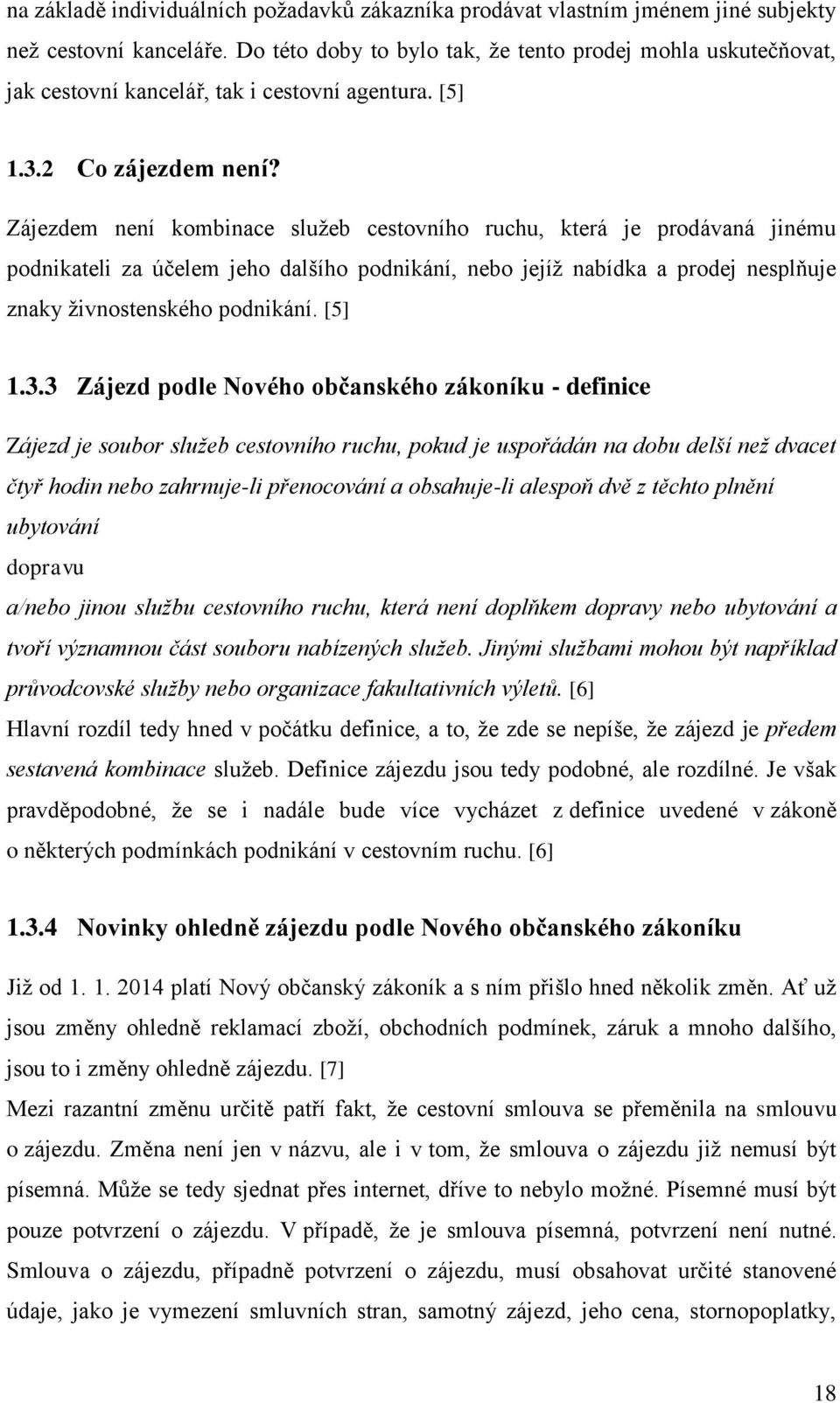 na základě individuálních požadavků zákazníka prodávat vlastním jménem jiné subjekty než cestovní kanceláře. Do této doby to bylo tak, že tento prodej mohla uskutečňovat, jak cestovní kancelář, tak i cestovní agentura. [5]

1.3.2 Co zájezdem není?

Zájezdem není kombinace služeb cestovního ruchu, která je prodávaná jinému podnikateli za účelem jeho dalšího podnikání, nebo jejíž nabídka a prodej nesplňuje znaky živnostenského podnikání. [5]

1.3.3 Zájezd podle Nového občanského zákoníku - definice

Zájezd je soubor služeb cestovního ruchu, pokud je uspořádán na dobu delší než dvacet čtyř hodin nebo zahrnuje-li přenocování a obsahuje-li alespoň dvě z těchto plnění
ubytování
dopravu
a/nebo jinou službu cestovního ruchu, která není doplňkem dopravy nebo ubytování a tvoří významnou část souboru nabízených služeb. Jinými službami mohou být například průvodcovské služby nebo organizace fakultativních výletů. [6]
Hlavní rozdíl tedy hned v počátku definice, a to, že zde se nepíše, že zájezd je předem sestavená kombinace služeb. Definice zájezdu jsou tedy podobné, ale rozdílné. Je však pravděpodobné, že se i nadále bude více vycházet z definice uvedené v zákoně o některých podmínkách podnikání v cestovním ruchu. [6]

1.3.4 Novinky ohledně zájezdu podle Nového občanského zákoníku

Již od 1. 1. 2014 platí Nový občanský zákoník a s ním přišlo hned několik změn. Ať už jsou změny ohledně reklamací zboží, obchodních podmínek, záruk a mnoho dalšího, jsou to i změny ohledně zájezdu. [7]
Mezi razantní změnu určitě patří fakt, že cestovní smlouva se přeměnila na smlouvu o zájezdu. Změna není jen v názvu, ale i v tom, že smlouva o zájezdu již nemusí být písemná. Může se tedy sjednat přes internet, dříve to nebylo možné. Písemné musí být pouze potvrzení o zájezdu. V případě, že je smlouva písemná, potvrzení není nutné. Smlouva o zájezdu, případně potvrzení o zájezdu, musí obsahovat určité stanovené údaje, jako je vymezení smluvních stran, samotný zájezd, jeho cena, stornopoplatky,

18